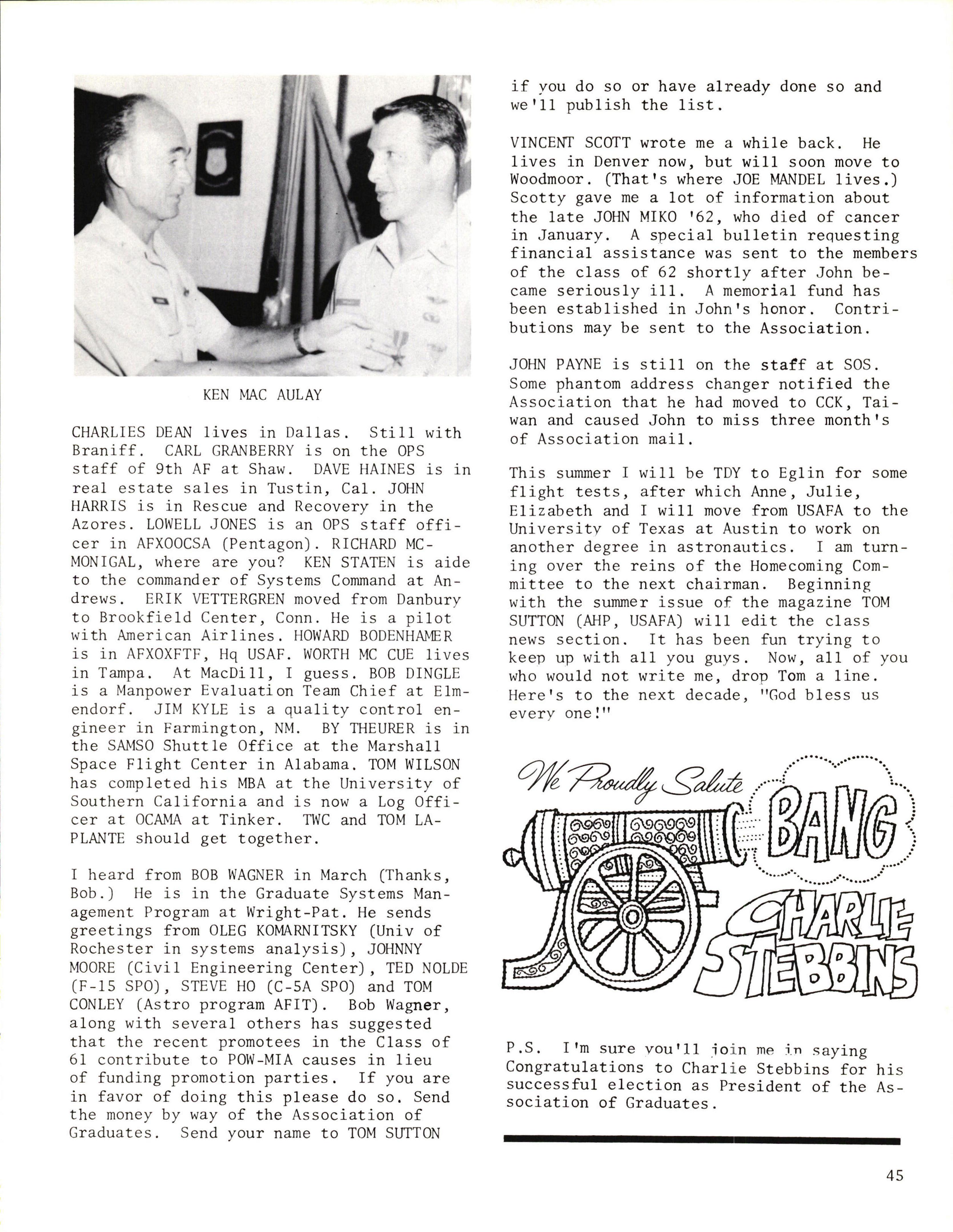 KEN MAC AULAY

CHARLIES DEAN lives in Dallas. Still with Braniff. CARL GRANBERRY is on the OPS staff of 9th AF at Shaw. DAVE HAINES is in real estate sales in Tustin, Cal. JOHN HARRIS is in Rescue and Recovery in the Azores. LOWELL JONES is an OPS staff officer in AFXOOCSA (Pentagon). RICHARD MCMONIGAL, where are you? KEN STATEN is aide to the commander of Systems Command at Andrews. ERIK VETTERGREN moved from Danbury to Brookfield Center, Conn. He is a pilot with American Airlines. HOWARD BODENHAMER is in AFXOXFTF, Hq USAF. WORTH MC CUE lives in Tampa. At MacDill, I guess. BOB DINGLE is a Manpower Evaluation Team Chief at Elmendorf. JIM KYLE is a quality control engineer in Farmington, NM. BY THEURER is in the SAMSO Shuttle Office at the Marshall Space Flight Center in Alabama. TOM WILSON has completed his MBA at the University of Southern California and is now a Log Officer at OCAMA at Tinker. TWC and TOM LAPLANTE should get together.

I heard from BOB WAGNER in March (Thanks, Bob.) He is in the Graduate Systems Management Program at Wright-Pat. He sends greetings from OLEG KOMARNITSKY (Univ of Rochester in systems analysis), JOHNNY MOORE (Civil Engineering Center), TED NOLDE (F-15 SPO), STEVE HO (C-5A SPO) and TOM CONLEY (Astro program AFIT). Bob Wagner, along with several others has suggested that the recent promotees in the Class of 61 contribute to POW-MIA causes in lieu of funding promotion parties. If you are in favor of doing this please do so. Send the money by way of the Association of Graduates. Send your name to TOM SUTTON if you do so or have already done so and we'll publish the list.

VINCENT SCOTT wrote me a while back. He lives in Denver now, but will soon move to Woodmoor. (That's where JOE MANDEL lives.) Scotty gave me a lot of information about the late JOHN MIKO '62, who died of cancer in January. A special bulletin requesting financial assistance was sent to the members of the class of 62 shortly after John became seriously ill. A memorial fund has been established in John's honor. Contributions may be sent to the Association.

JOHN PAYNE is still on the staff at SOS. Some phantom address changer notified the Association that he had moved to CCK, Taiwan and caused John to miss three month's of Association mail.

This summer I will be TDY to Eglin for some flight tests, after which Anne, Julie, Elizabeth and I will move from USAFA to the University of Texas at Austin to work on another degree in astronautics. I am turning over the reins of the Homecoming Committee to the next chairman. Beginning with the summer issue of the magazine TOM SUTTON (AHP, USAFA) will edit the class news section. It has been fun trying to keep up with all you guys. Now, all of you who would not write me, drop Tom a line. Here's to the next decade, "God bless us every one!"

We Proudly Salute
BANG
CHARLIE STEBBINS

P.S. I'm sure you'll join me in saying Congratulations to Charlie Stebbins for his successful election as President of the Association of Graduates.

45